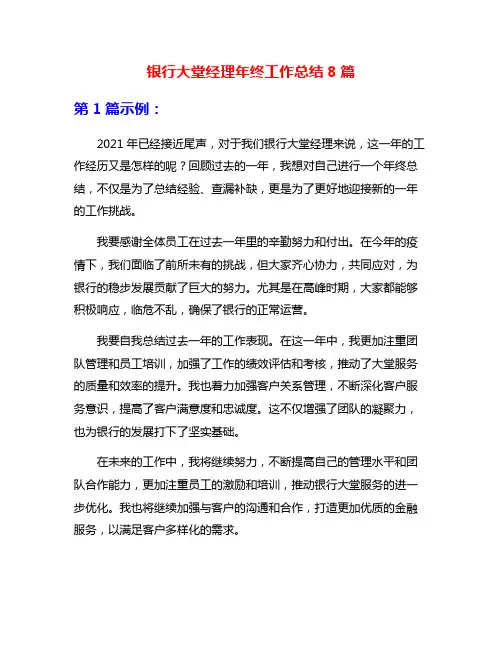 银行大堂经理年终工作总结 8 篇

第 1 篇示例：

2021 年已经接近尾声，对于我们银行大堂经理来说，这一年的工作经历又是怎样的呢？回顾过去的一年，我想对自己进行一个年终总结，不仅是为了总结经验、查漏补缺，更是为了更好地迎接新的一年的工作挑战。

我要感谢全体员工在过去一年里的辛勤努力和付出。在今年的疫情下，我们面临了前所未有的挑战，但大家齐心协力，共同应对，为银行的稳步发展贡献了巨大的努力。尤其是在高峰时期，大家都能够积极响应，临危不乱，确保了银行的正常运营。

我要自我总结过去一年的工作表现。在这一年中，我更加注重团队管理和员工培训，加强了工作的绩效评估和考核，推动了大堂服务的质量和效率的提升。我也着力加强客户关系管理，不断深化客户服务意识，提高了客户满意度和忠诚度。这不仅增强了团队的凝聚力，也为银行的发展打下了坚实基础。

在未来的工作中，我将继续努力，不断提高自己的管理水平和团队合作能力，更加注重员工的激励和培训，推动银行大堂服务的进一步优化。我也将继续加强与客户的沟通和合作，打造更加优质的金融服务，以满足客户多样化的需求。